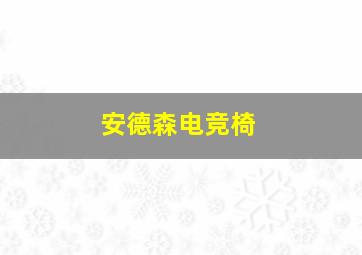 安德森电竞椅